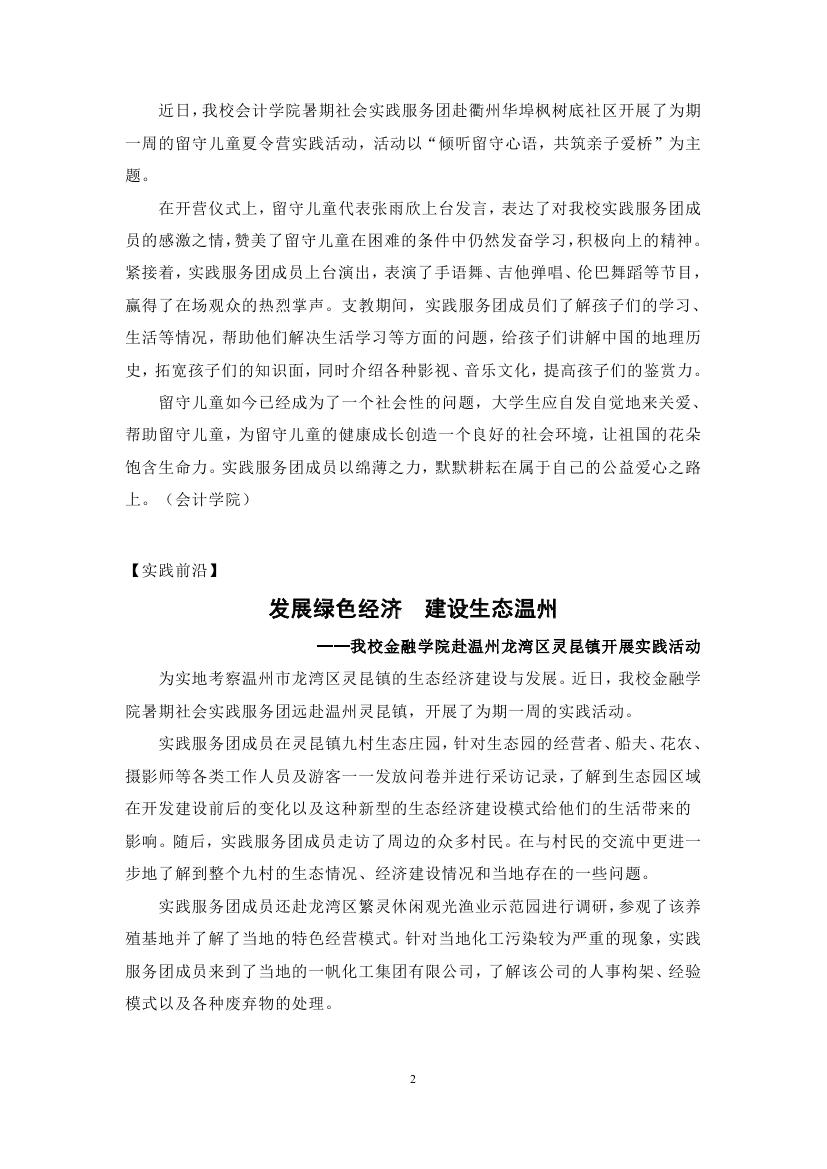 近日，我校会计学院暑期社会实践服务团赴衢州华埠枫树底社区开展了为期一周的留守儿童夏令营实践活动，活动以“倾听留守心语，共筑亲子爱桥”为主题。

在开营仪式上，留守儿童代表张雨欣上台发言，表达了对我校实践服务团成员的感激之情，赞美了留守儿童在困难的条件中仍然发奋学习，积极向上的精神。紧接着，实践服务团成员上台演出，表演了手语舞、吉他弹唱、伦巴舞蹈等节目，赢得了在场观众的热烈掌声。支教期间，实践服务团成员们了解孩子们的学习、生活等情况，帮助他们解决生活学习等方面的问题，给孩子们讲解中国的地理历史，拓宽孩子们的知识面，同时介绍各种影视、音乐文化，提高孩子们的鉴赏力。

留守儿童如今已经成为了一个社会性的问题，大学生应自发自觉地来关爱、帮助留守儿童，为留守儿童的健康成长创造一个良好的社会环境，让祖国的花朵饱含生命力。实践服务团成员以绵薄之力，默默耕耘在属于自己的公益爱心之路上。（会计学院）

【实践前沿】

发展绿色经济　建设生态温州

——我校金融学院赴温州龙湾区灵昆镇开展实践活动

为实地考察温州市龙湾区灵昆镇的生态经济建设与发展。近日，我校金融学院暑期社会实践服务团远赴温州灵昆镇，开展了为期一周的实践活动。

实践服务团成员在灵昆镇九村生态庄园，针对生态园的经营者、船夫、花农、摄影师等各类工作人员及游客一一发放问卷并进行采访记录，了解到生态园区域在开发建设前后的变化以及这种新型的生态经济建设模式给他们的生活带来的影响。随后，实践服务团成员走访了周边的众多村民。在与村民的交流中更进一步地了解到整个九村的生态情况、经济建设情况和当地存在的一些问题。

实践服务团成员还赴龙湾区繁灵休闲观光渔业示范园进行调研，参观了该养殖基地并了解了当地的特色经营模式。针对当地化工污染较为严重的现象，实践服务团成员来到了当地的一帆化工集团有限公司，了解该公司的人事构架、经验模式以及各种废弃物的处理。

2